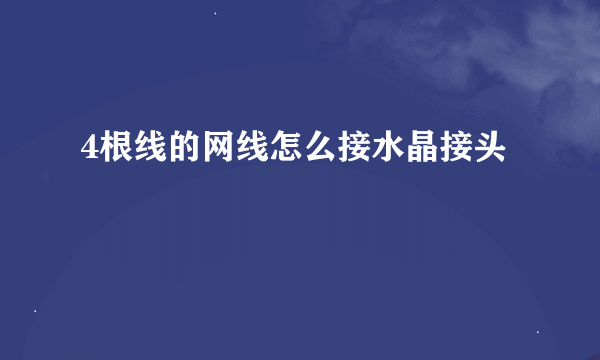 4根线的网线怎么接水晶接头